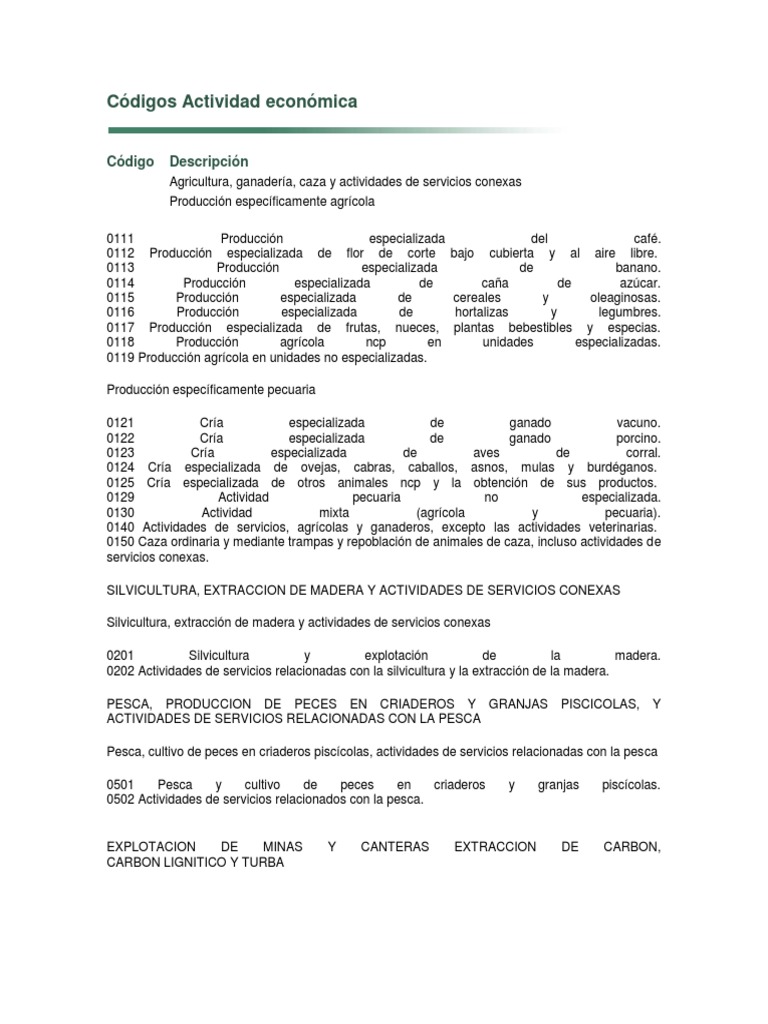 Códigos Actividad económica

Código Descripción

Agricultura, ganadería, caza y actividades de servicios conexas

Producción específicamente agrícola

0111 Producción especializada del café.
0112 Producción especializada de flor de corte bajo cubierta y al aire libre.
0113 Producción especializada de banano.
0114 Producción especializada de caña de azúcar.
0115 Producción especializada de cereales y oleaginosas.
0116 Producción especializada de hortalizas y legumbres.
0117 Producción especializada de frutas, nueces, plantas bebestibles y especias.
0118 Producción agrícola ncp en unidades especializadas.
0119 Producción agrícola en unidades no especializadas.

Producción específicamente pecuaria

0121 Cría especializada de ganado vacuno.
0122 Cría especializada de ganado porcino.
0123 Cría especializada de aves de corral.
0124 Cría especializada de ovejas, cabras, caballos, asnos, mulas y burdéganos.
0125 Cría especializada de otros animales ncp y la obtención de sus productos.
0129 Actividad pecuaria no especializada.
0130 Actividad mixta (agrícola y pecuaria).
0140 Actividades de servicios, agrícolas y ganaderos, excepto las actividades veterinarias.
0150 Caza ordinaria y mediante trampas y repoblación de animales de caza, incluso actividades de servicios conexas.

SILVICULTURA, EXTRACCION DE MADERA Y ACTIVIDADES DE SERVICIOS CONEXAS

Silvicultura, extracción de madera y actividades de servicios conexas

0201 Silvicultura y explotación de la madera.
0202 Actividades de servicios relacionadas con la silvicultura y la extracción de la madera.

PESCA, PRODUCCION DE PECES EN CRIADEROS Y GRANJAS PISCICOLAS, Y ACTIVIDADES DE SERVICIOS RELACIONADAS CON LA PESCA

Pesca, cultivo de peces en criaderos piscícolas, actividades de servicios relacionadas con la pesca

0501 Pesca y cultivo de peces en criaderos y granjas piscícolas.
0502 Actividades de servicios relacionados con la pesca.

EXPLOTACION DE MINAS Y CANTERAS EXTRACCION DE CARBON, CARBON LIGNITICO Y TURBA